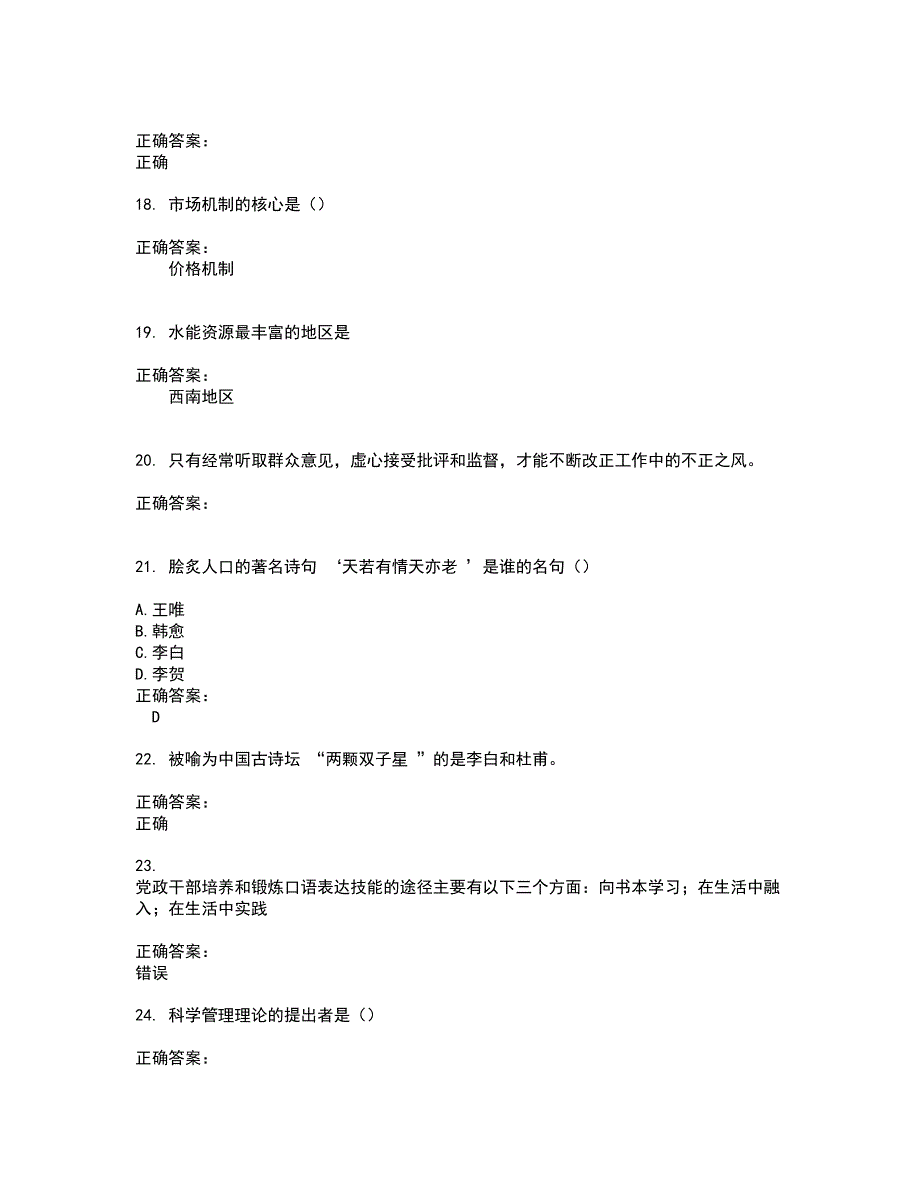 正确答案：
正确

18. 市场机制的核心是（）

正确答案：
价格机制

19. 水能资源最丰富的地区是

正确答案：
西南地区

20. 只有经常听取群众意见，虚心接受批评和监督，才能不断改正工作中的不正之风。

正确答案：

21. 脍炙人口的著名诗句 ‘天若有情天亦老 ’是谁的名句（）

A.王唯
B.韩愈
C.李白
D.李贺
正确答案：
D

22. 被喻为中国古诗坛 “两颗双子星 ”的是李白和杜甫。

正确答案：
正确

23.
党政干部培养和锻炼口语表达技能的途径主要有以下三个方面：向书本学习；在生活中融入；在生活中实践

正确答案：
错误

24. 科学管理理论的提出者是（）

正确答案：